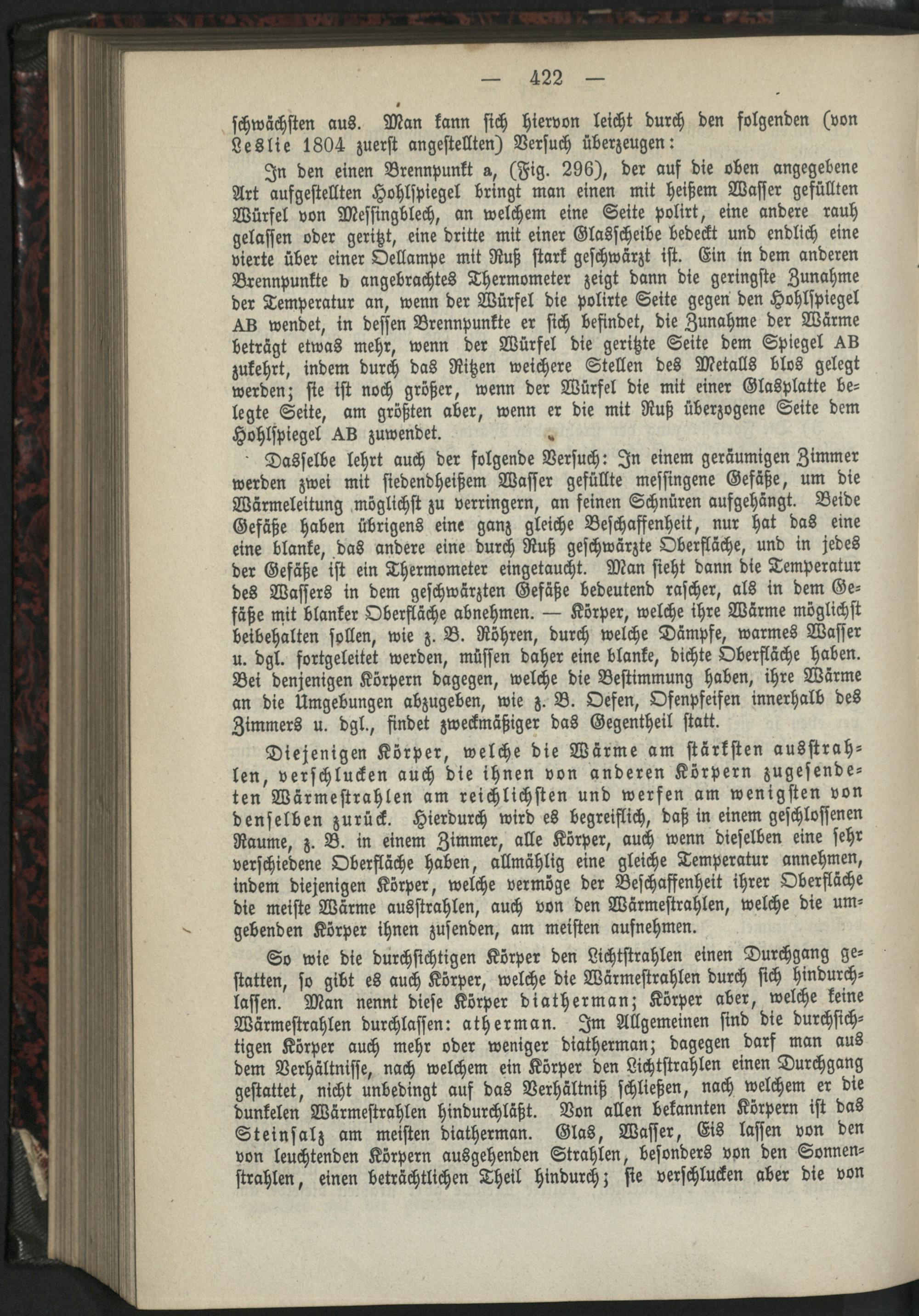 — 422 —

schwächsten aus. Man kann sich hiervon leicht durch den folgenden (von Leslie 1804 zuerst angestellten) Versuch überzeugen:

In den einen Brennpunkt a, (Fig. 296), der auf die oben angegebene Art aufgestellten Hohlspiegel bringt man einen mit heißem Wasser gefüllten Würfel von Messingblech, an welchem eine Seite polirt, eine andere rauh gelassen oder geritzt, eine dritte mit einer Glasscheibe bedeckt und endlich eine vierte über einer Oellampe mit Ruß stark geschwärzt ist. Ein in dem anderen Brennpunkte b angebrachtes Thermometer zeigt dann die geringste Zunahme der Temperatur an, wenn der Würfel die polirte Seite gegen den Hohlspiegel AB wendet, in dessen Brennpunkte er sich befindet, die Zunahme der Wärme beträgt etwas mehr, wenn der Würfel die geritzte Seite dem Spiegel AB zukehrt, indem durch das Ritzen weichere Stellen des Metalls blos gelegt werden; sie ist noch größer, wenn der Würfel die mit einer Glasplatte belegte Seite, am größten aber, wenn er die mit Ruß überzogene Seite dem Hohlspiegel AB zuwendet.

Dasselbe lehrt auch der folgende Versuch: In einem geräumigen Zimmer werden zwei mit siedendheißem Wasser gefüllte messingene Gefäße, um die Wärmeleitung möglichst zu verringern, an feinen Schnüren aufgehängt. Beide Gefäße haben übrigens eine ganz gleiche Beschaffenheit, nur hat das eine eine blanke, das andere eine durch Ruß geschwärzte Oberfläche, und in jedes der Gefäße ist ein Thermometer eingetaucht. Man sieht dann die Temperatur des Wassers in dem geschwärzten Gefäße bedeutend rascher, als in dem Gefäße mit blanker Oberfläche abnehmen. — Körper, welche ihre Wärme möglichst beibehalten sollen, wie z. B. Röhren, durch welche Dämpfe, warmes Wasser u. dgl. fortgeleitet werden, müssen daher eine blanke, dichte Oberfläche haben. Bei denjenigen Körpern dagegen, welche die Bestimmung haben, ihre Wärme an die Umgebungen abzugeben, wie z. B. Oefen, Ofenpfeifen innerhalb des Zimmers u. dgl., findet zweckmäßiger das Gegentheil statt.

Diejenigen Körper, welche die Wärme am stärksten ausstrahlen, verschlucken auch die ihnen von anderen Körpern zugesendeten Wärmestrahlen am reichlichsten und werfen am wenigsten von denselben zurück. Hierdurch wird es begreiflich, daß in einem geschlossenen Raume, z. B. in einem Zimmer, alle Körper, auch wenn dieselben eine sehr verschiedene Oberfläche haben, allmählig eine gleiche Temperatur annehmen, indem diejenigen Körper, welche vermöge der Beschaffenheit ihrer Oberfläche die meiste Wärme ausstrahlen, auch von den Wärmestrahlen, welche die umgebenden Körper ihnen zusenden, am meisten aufnehmen.

So wie die durchsichtigen Körper den Lichtstrahlen einen Durchgang gestatten, so gibt es auch Körper, welche die Wärmestrahlen durch sich hindurchlassen. Man nennt diese Körper diatherman; Körper aber, welche keine Wärmestrahlen durchlassen: atherman. Im Allgemeinen sind die durchsichtigen Körper auch mehr oder weniger diatherman; dagegen darf man aus dem Verhältnisse, nach welchem ein Körper den Lichtstrahlen einen Durchgang gestattet, nicht unbedingt auf das Verhältniß schließen, nach welchem er die dunkelen Wärmestrahlen hindurchläßt. Von allen bekannten Körpern ist das Steinsalz am meisten diatherman. Glas, Wasser, Eis lassen von den von leuchtenden Körpern ausgehenden Strahlen, besonders von den Sonnenstrahlen, einen beträchtlichen Theil hindurch; sie verschlucken aber die von